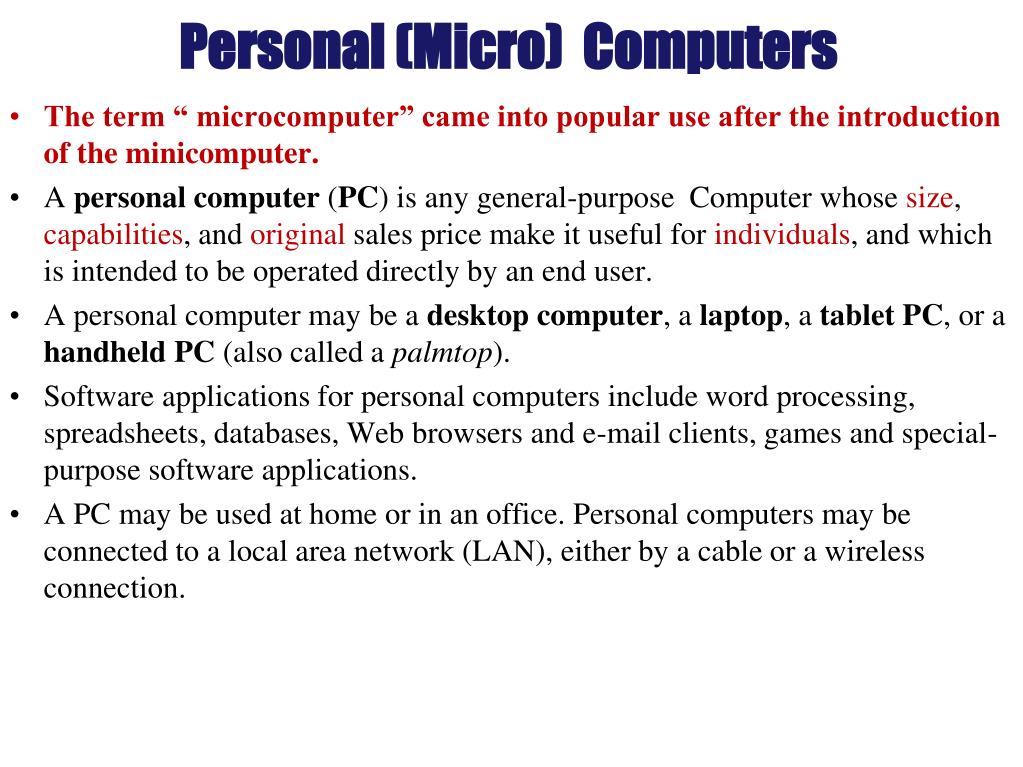 Personal (Micro) Computers

• The term “ microcomputer” came into popular use after the introduction of the minicomputer.

• A personal computer (PC) is any general-purpose Computer whose size, capabilities, and original sales price make it useful for individuals, and which is intended to be operated directly by an end user.

• A personal computer may be a desktop computer, a laptop, a tablet PC, or a handheld PC (also called a palmtop).

• Software applications for personal computers include word processing, spreadsheets, databases, Web browsers and e-mail clients, games and special-purpose software applications.

• A PC may be used at home or in an office. Personal computers may be connected to a local area network (LAN), either by a cable or a wireless connection.